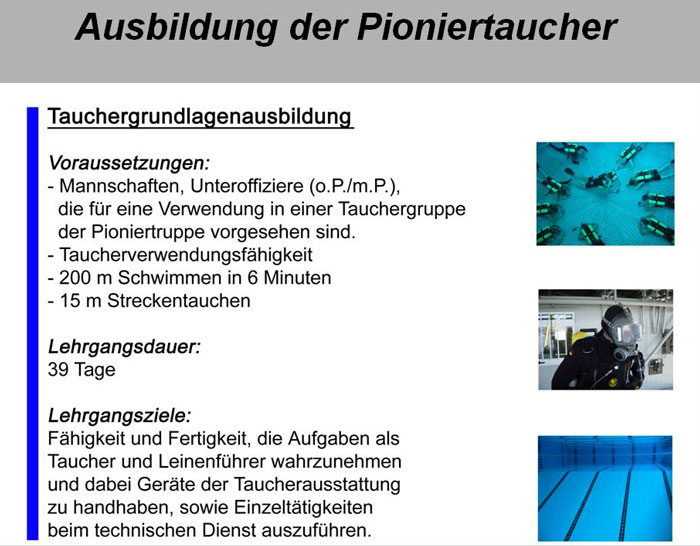 Ausbildung der Pioniertaucher

Tauchergrundlagenausbildung

Voraussetzungen:
- Mannschaften, Unteroffiziere (o.P./m.P.), die für eine Verwendung in einer Tauchergruppe der Pioniertruppe vorgesehen sind.
- Taucherverwendungsfähigkeit
- 200 m Schwimmen in 6 Minuten
- 15 m Streckentauchen

Lehrgangsdauer:
39 Tage

Lehrgangsziele:
Fähigkeit und Fertigkeit, die Aufgaben als Taucher und Leinenführer wahrzunehmen und dabei Geräte der Taucherausstattung zu handhaben, sowie Einzeltätigkeiten beim technischen Dienst auszuführen.